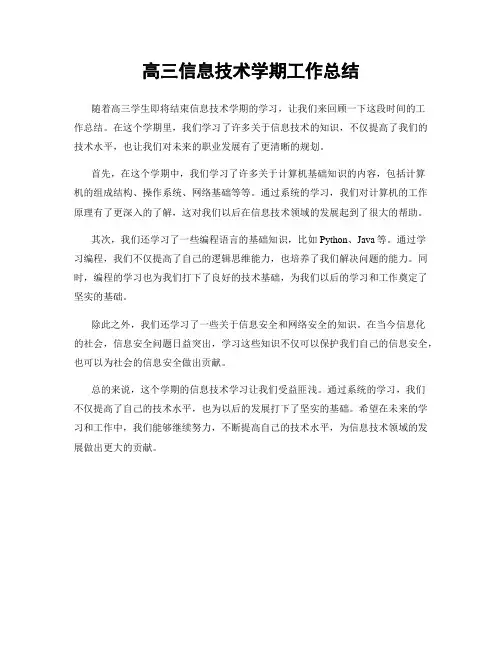 高三信息技术学期工作总结

随着高三学生即将结束信息技术学期的学习，让我们来回顾一下这段时间的工作总结。在这个学期里，我们学习了许多关于信息技术的知识，不仅提高了我们的技术水平，也让我们对未来的职业发展有了更清晰的规划。

首先，在这个学期中，我们学习了许多关于计算机基础知识的内容，包括计算机的组成结构、操作系统、网络基础等等。通过系统的学习，我们对计算机的工作原理有了更深入的了解，这对我们以后在信息技术领域的发展起到了很大的帮助。

其次，我们还学习了一些编程语言的基础知识，比如Python、Java等。通过学习编程，我们不仅提高了自己的逻辑思维能力，也培养了我们解决问题的能力。同时，编程的学习也为我们打下了良好的技术基础，为我们以后的学习和工作奠定了坚实的基础。

除此之外，我们还学习了一些关于信息安全和网络安全的知识。在当今信息化的社会，信息安全问题日益突出，学习这些知识不仅可以保护我们自己的信息安全，也可以为社会的信息安全做出贡献。

总的来说，这个学期的信息技术学习让我们受益匪浅。通过系统的学习，我们不仅提高了自己的技术水平，也为以后的发展打下了坚实的基础。希望在未来的学习和工作中，我们能够继续努力，不断提高自己的技术水平，为信息技术领域的发展做出更大的贡献。